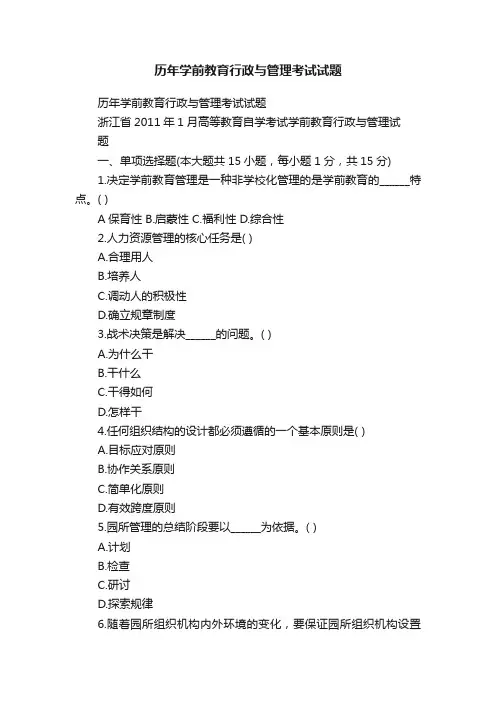 历年学前教育行政与管理考试试题

历年学前教育行政与管理考试试题

浙江省 2011 年 1 月高等教育自学考试学前教育行政与管理试题

一、单项选择题(本大题共 15 小题，每小题 1 分，共 15 分)

1.决定学前教育管理是一种非学校化管理的是学前教育的______特点。( )

A 保育性 B.启蒙性 C.福利性 D.综合性

2.人力资源管理的核心任务是( )

A.合理用人

B.培养人

C.调动人的积极性

D.确立规章制度

3.战术决策是解决______的问题。( )

A.为什么干

B.干什么

C.干得如何

D.怎样干

4.任何组织结构的设计都必须遵循的一个基本原则是( )

A.目标应对原则

B.协作关系原则

C.简单化原则

D.有效跨度原则

5.园所管理的总结阶段要以______为依据。( )

A.计划

B.检查

C.研讨

D.探索规律

6.随着园所组织机构内外环境的变化，要保证园所组织机构设置